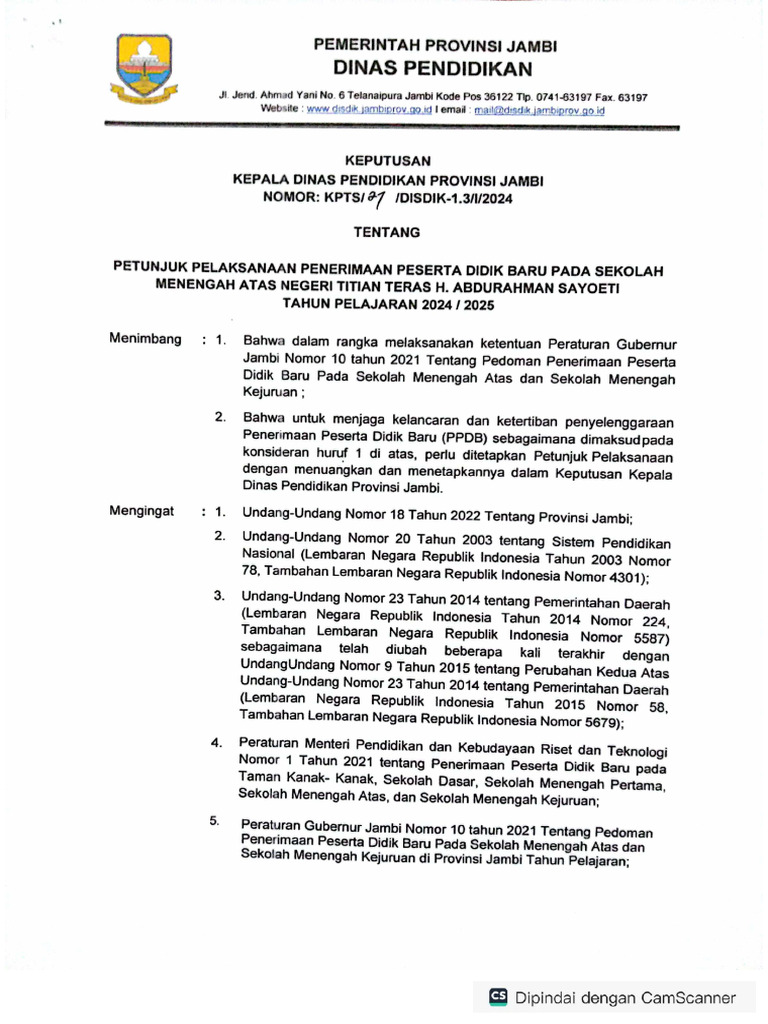 PEMERINTAH PROVINSI JAMBI
DINAS PENDIDIKAN

Jl. Jend. Ahmad Yani No. 6 Telanaipura Jambi Kode Pos 36122 Tlp. 0741-63197 Fax. 63197
Website : www.disdik.jambiprov.go.id I email : mail@disdik.jambiprov.go.id

KEPUTUSAN
KEPALA DINAS PENDIDIKAN PROVINSI JAMBI
NOMOR: KPTS/ 87 /DISDIK-1.3/I/2024

TENTANG

PETUNJUK PELAKSANAAN PENERIMAAN PESERTA DIDIK BARU PADA SEKOLAH MENENGAH ATAS NEGERI TITIAN TERAS H. ABDURAHMAN SAYOETI TAHUN PELAJARAN 2024 / 2025

Menimbang : 1. Bahwa dalam rangka melaksanakan ketentuan Peraturan Gubernur Jambi Nomor 10 tahun 2021 Tentang Pedoman Penerimaan Peserta Didik Baru Pada Sekolah Menengah Atas dan Sekolah Menengah Kejuruan ;

2. Bahwa untuk menjaga kelancaran dan ketertiban penyelenggaraan Penerimaan Peserta Didik Baru (PPDB) sebagaimana dimaksudpada konsideran huruf 1 di atas, perlu ditetapkan Petunjuk Pelaksanaan dengan menuangkan dan menetapkannya dalam Keputusan Kepala Dinas Pendidikan Provinsi Jambi.

Mengingat : 1. Undang-Undang Nomor 18 Tahun 2022 Tentang Provinsi Jambi;

2. Undang-Undang Nomor 20 Tahun 2003 tentang Sistem Pendidikan Nasional (Lembaran Negara Republik Indonesia Tahun 2003 Nomor 78, Tambahan Lembaran Negara Republik Indonesia Nomor 4301);

3. Undang-Undang Nomor 23 Tahun 2014 tentang Pemerintahan Daerah (Lembaran Negara Republik Indonesia Tahun 2014 Nomor 224, Tambahan Lembaran Negara Republik Indonesia Nomor 5587) sebagaimana telah diubah beberapa kali terakhir dengan UndangUndang Nomor 9 Tahun 2015 tentang Perubahan Kedua Atas Undang-Undang Nomor 23 Tahun 2014 tentang Pemerintahan Daerah (Lembaran Negara Republik Indonesia Tahun 2015 Nomor 58, Tambahan Lembaran Negara Republik Indonesia Nomor 5679);

4. Peraturan Menteri Pendidikan dan Kebudayaan Riset dan Teknologi Nomor 1 Tahun 2021 tentang Penerimaan Peserta Didik Baru pada Taman Kanak- Kanak, Sekolah Dasar, Sekolah Menengah Pertama, Sekolah Menengah Atas, dan Sekolah Menengah Kejuruan;

5. Peraturan Gubernur Jambi Nomor 10 tahun 2021 Tentang Pedoman Penerimaan Peserta Didik Baru Pada Sekolah Menengah Atas dan Sekolah Menengah Kejuruan di Provinsi Jambi Tahun Pelajaran;

CS Dipindai dengan CamScanner